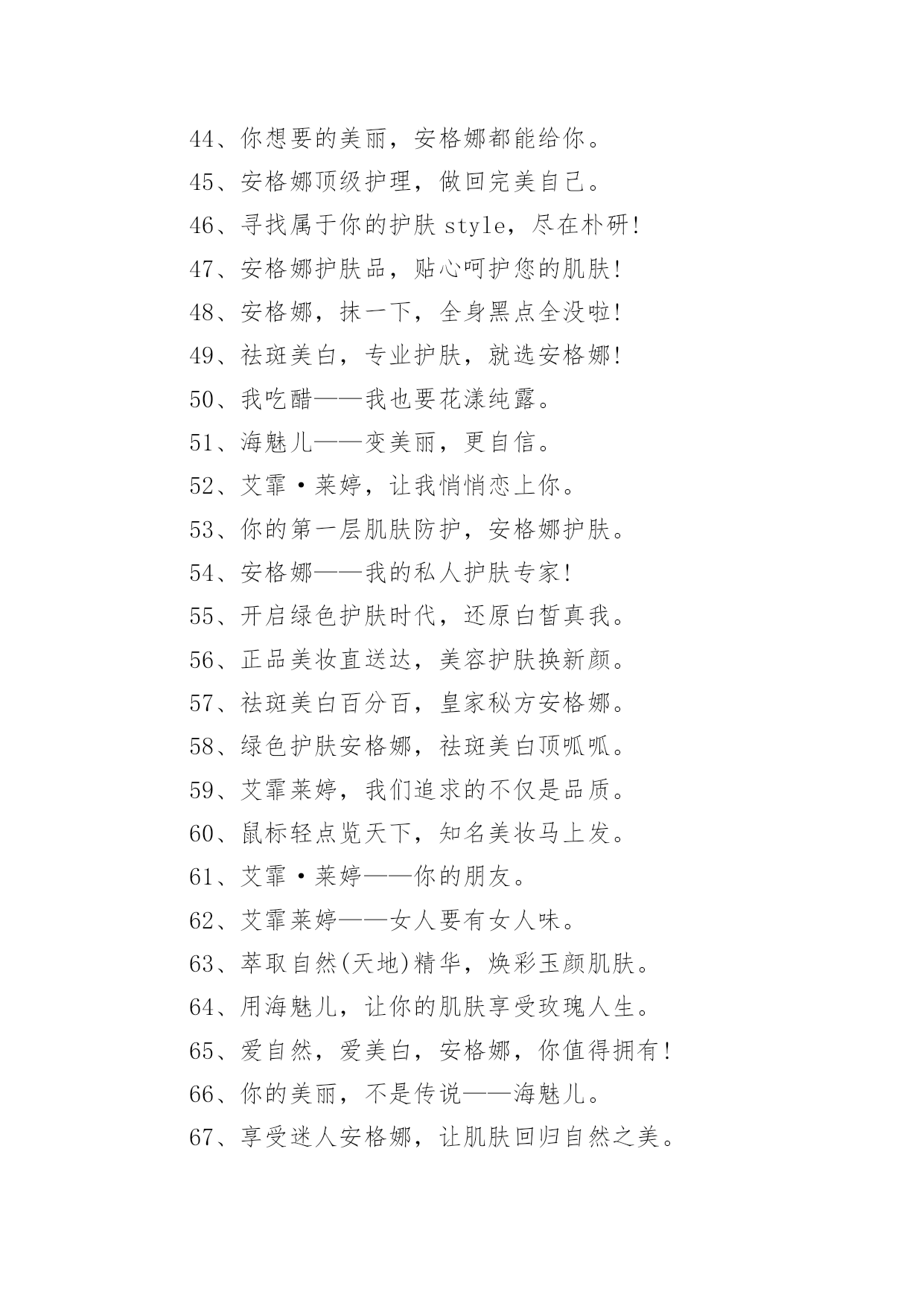 44、你想要的美丽，安格娜都能给你。

45、安格娜顶级护理，做回完美自己。

46、寻找属于你的护肤 style，尽在朴研!

47、安格娜护肤品，贴心呵护您的肌肤!

48、安格娜，抹一下，全身黑点全没啦!

49、祛斑美白，专业护肤，就选安格娜!

50、我吃醋——我也要花漾纯露。

51、海魅儿——变美丽，更自信。

52、艾霏·莱婷，让我悄悄恋上你。

53、你的第一层肌肤防护，安格娜护肤。

54、安格娜——我的私人护肤专家!

55、开启绿色护肤时代，还原白皙真我。

56、正品美妆直送达，美容护肤换新颜。

57、祛斑美白百分百，皇家秘方安格娜。

58、绿色护肤安格娜，祛斑美白顶呱呱。

59、艾霏莱婷，我们追求的不仅是品质。

60、鼠标轻点览天下，知名美妆马上发。

61、艾霏·莱婷——你的朋友。

62、艾霏莱婷——女人要有女人味。

63、萃取自然(天地)精华，焕彩玉颜肌肤。

64、用海魅儿，让你的肌肤享受玫瑰人生。

65、爱自然，爱美白，安格娜，你值得拥有!

66、你的美丽，不是传说——海魅儿。

67、享受迷人安格娜，让肌肤回归自然之美。